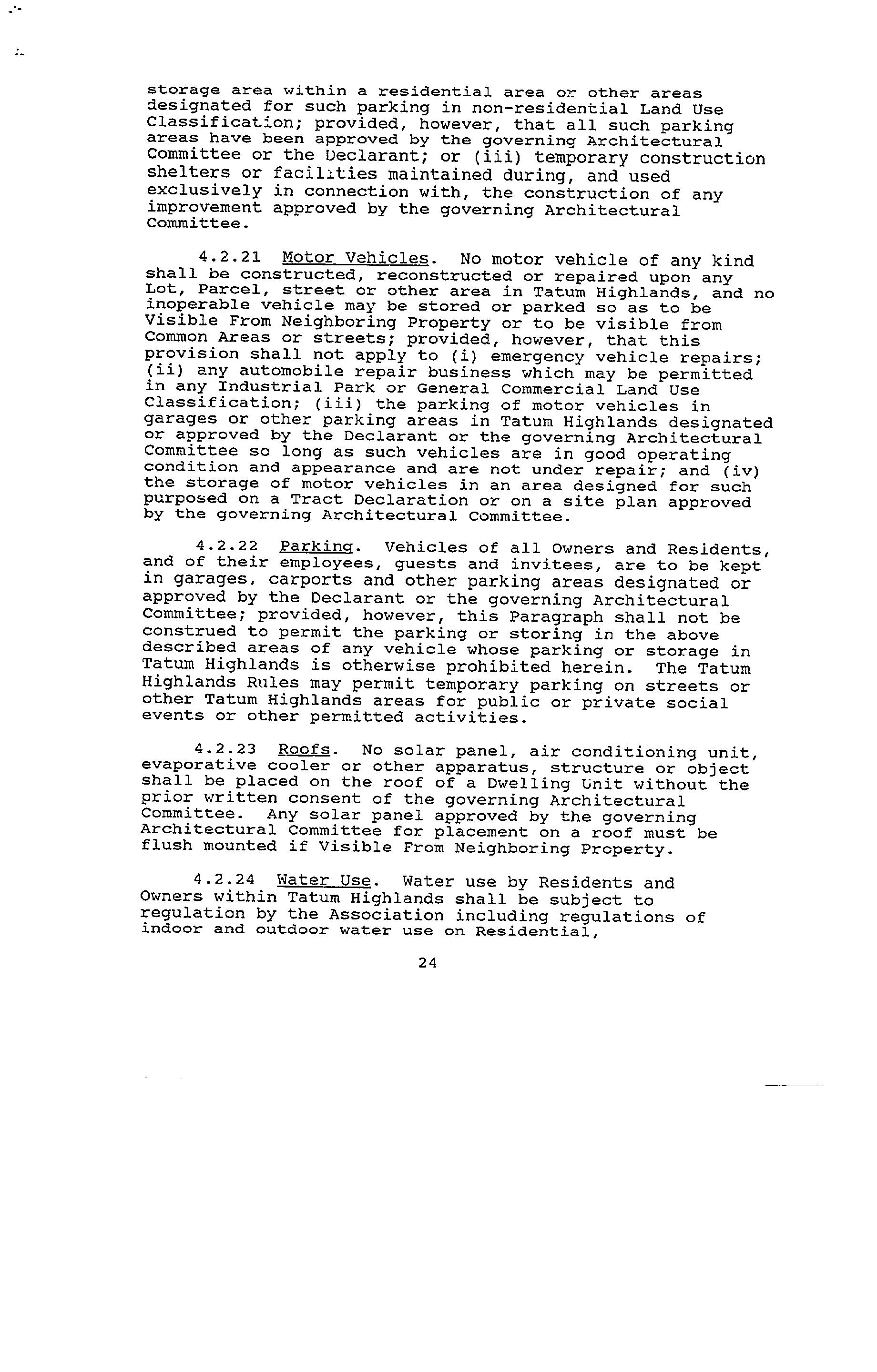 storage area within a residential area or other areas designated for such parking in non-residential Land Use Classification; provided, however, that all such parking areas have been approved by the governing Architectural Committee or the Declarant; or (iii) temporary construction shelters or facilities maintained during, and used exclusively in connection with, the construction of any improvement approved by the governing Architectural Committee.

4.2.21 Motor Vehicles. No motor vehicle of any kind shall be constructed, reconstructed or repaired upon any Lot, Parcel, street or other area in Tatum Highlands, and no inoperable vehicle may be stored or parked so as to be Visible From Neighboring Property or to be visible from Common Areas or streets; provided, however, that this provision shall not apply to (i) emergency vehicle repairs; (ii) any automobile repair business which may be permitted in any Industrial Park or General Commercial Land Use Classification; (iii) the parking of motor vehicles in garages or other parking areas in Tatum Highlands designated or approved by the Declarant or the governing Architectural Committee so long as such vehicles are in good operating condition and appearance and are not under repair; and (iv) the storage of motor vehicles in an area designed for such purposed on a Tract Declaration or on a site plan approved by the governing Architectural Committee.

4.2.22 Parking. Vehicles of all Owners and Residents, and of their employees, guests and invitees, are to be kept in garages, carports and other parking areas designated or approved by the Declarant or the governing Architectural Committee; provided, however, this Paragraph shall not be construed to permit the parking or storing in the above described areas of any vehicle whose parking or storage in Tatum Highlands is otherwise prohibited herein. The Tatum Highlands Rules may permit temporary parking on streets or other Tatum Highlands areas for public or private social events or other permitted activities.

4.2.23 Roofs. No solar panel, air conditioning unit, evaporative cooler or other apparatus, structure or object shall be placed on the roof of a Dwelling Unit without the prior written consent of the governing Architectural Committee. Any solar panel approved by the governing Architectural Committee for placement on a roof must be flush mounted if Visible From Neighboring Property.

4.2.24 Water Use. Water use by Residents and Owners within Tatum Highlands shall be subject to regulation by the Association including regulations of indoor and outdoor water use on Residential,

24